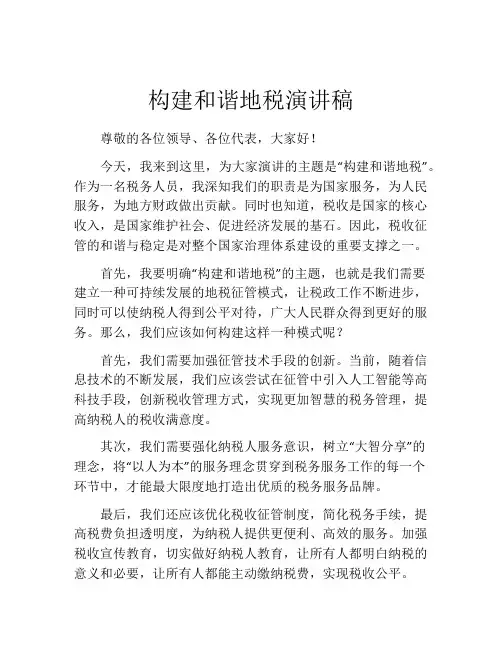 构建和谐地税演讲稿

尊敬的各位领导、各位代表，大家好！

今天，我来到这里，为大家演讲的主题是“构建和谐地税”。作为一名税务人员，我深知我们的职责是为国家服务，为人民服务，为地方财政做出贡献。同时也知道，税收是国家的核心收入，是国家维护社会、促进经济发展的基石。因此，税收征管的和谐与稳定是对整个国家治理体系建设的重要支撑之一。

首先，我要明确“构建和谐地税”的主题，也就是我们需要建立一种可持续发展的地税征管模式，让税政工作不断进步，同时可以使纳税人得到公平对待，广大人民群众得到更好的服务。那么，我们应该如何构建这样一种模式呢？

首先，我们需要加强征管技术手段的创新。当前，随着信息技术的不断发展，我们应该尝试在征管中引入人工智能等高科技手段，创新税收管理方式，实现更加智慧的税务管理，提高纳税人的税收满意度。

其次，我们需要强化纳税人服务意识，树立“大智分享”的理念，将“以人为本”的服务理念贯穿到税务服务工作的每一个环节中，才能最大限度地打造出优质的税务服务品牌。

最后，我们还应该优化税收征管制度，简化税务手续，提高税费负担透明度，为纳税人提供更便利、高效的服务。加强税收宣传教育，切实做好纳税人教育，让所有人都明白纳税的意义和必要，让所有人都能主动缴纳税费，实现税收公平。